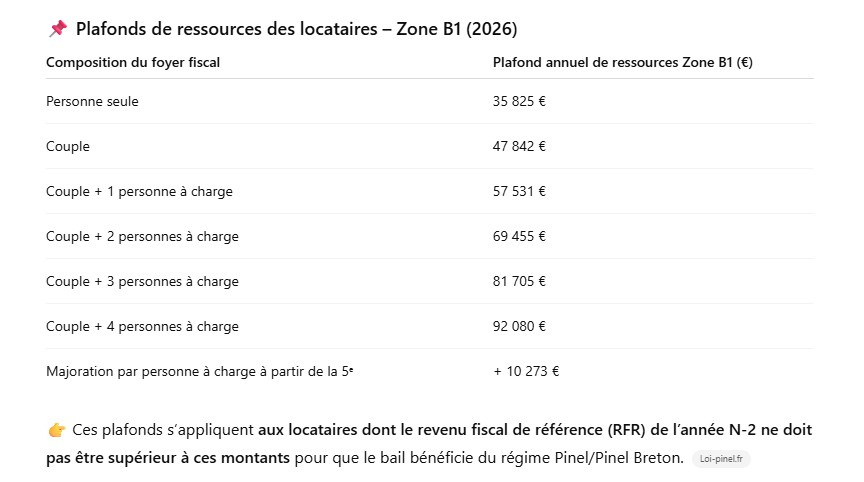 📌 Plafonds de ressources des locataires – Zone B1 (2026)

| Composition du foyer fiscal | Plafond annuel de ressources Zone B1 (€) |
|---|---|
| Personne seule | 35 825 € |
| Couple | 47 842 € |
| Couple + 1 personne à charge | 57 531 € |
| Couple + 2 personnes à charge | 69 455 € |
| Couple + 3 personnes à charge | 81 705 € |
| Couple + 4 personnes à charge | 92 080 € |
| Majoration par personne à charge à partir de la 5ᵉ | + 10 273 € |

👉 Ces plafonds s'appliquent aux locataires dont le revenu fiscal de référence (RFR) de l'année N-2 ne doit pas être supérieur à ces montants pour que le bail bénéficie du régime Pinel/Pinel Breton. Loi-pinel.fr